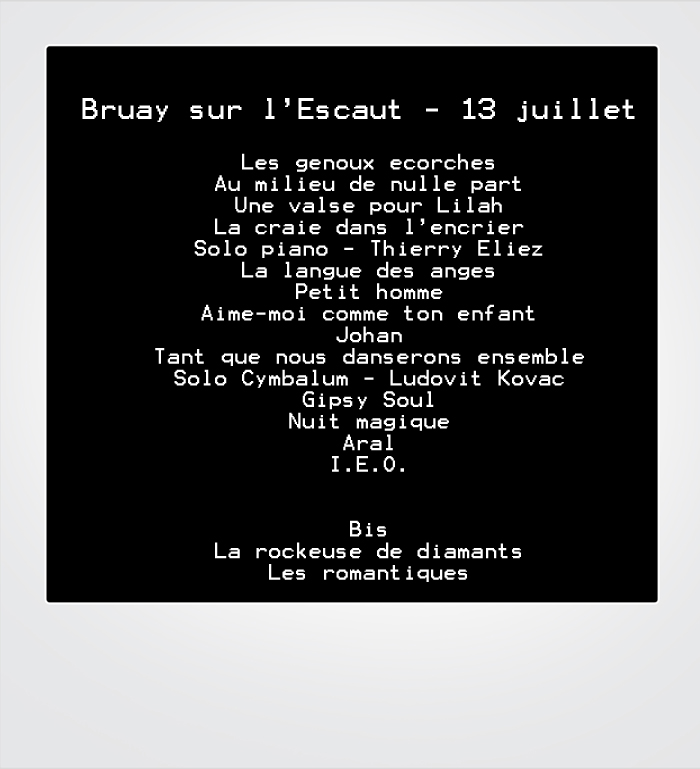 Bruay sur l'Escaut - 13 juillet

Les genoux ecorches
Au milieu de nulle part
Une valse pour Lilah
La craie dans l'encrier
Solo piano - Thierry Eliez
La langue des anges
Petit homme
Aime-moi comme ton enfant
Johan
Tant que nous danserons ensemble
Solo Cymbalum - Ludovit Kovac
Gipsy Soul
Nuit magique
Aral
I.E.O.

Bis
La rockeuse de diamants
Les romantiques